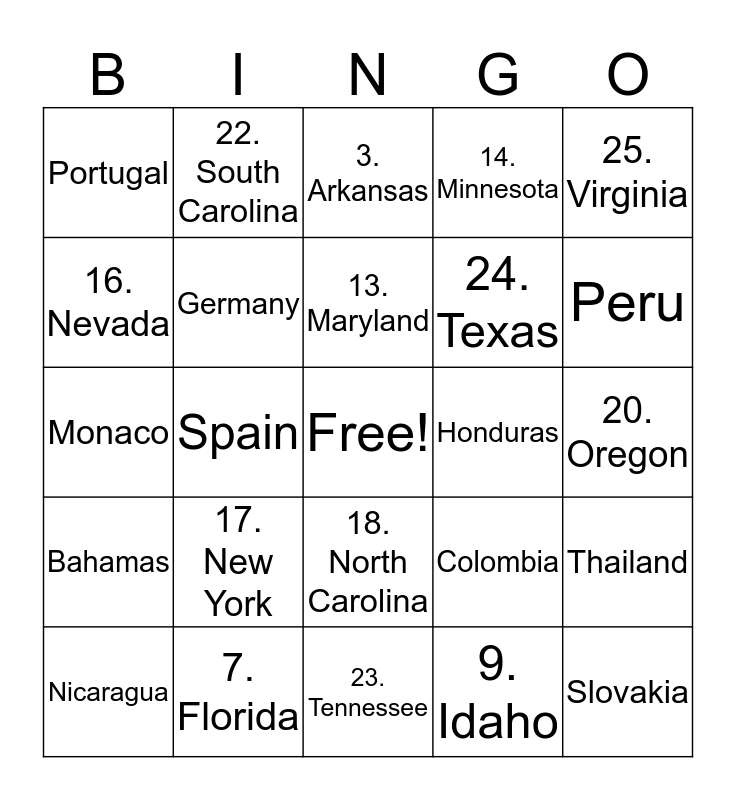 | B | I | N | G | O |
|---|---|---|---|---|
| Portugal | 22. South Carolina | 3. Arkansas | 14. Minnesota | 25. Virginia |
| 16. Nevada | Germany | 13. Maryland | 24. Texas | Peru |
| Monaco | Spain | Free! | Honduras | 20. Oregon |
| Bahamas | 17. New York | 18. North Carolina | Colombia | Thailand |
| Nicaragua | 7. Florida | 23. Tennessee | 9. Idaho | Slovakia |